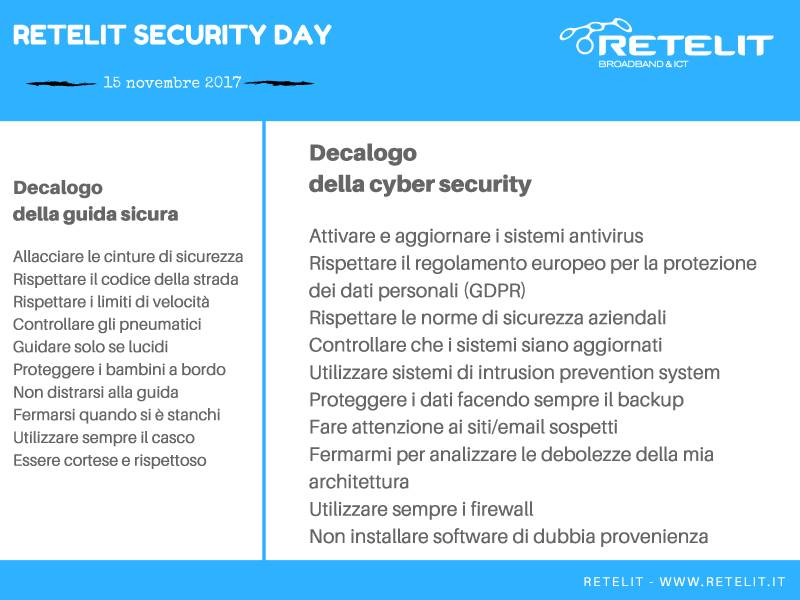 RETELIT SECURITY DAY

15 novembre 2017

RETELIT
BROADBAND & ICT

Decalogo
della guida sicura

Allacciare le cinture di sicurezza
Rispettare il codice della strada
Rispettare i limiti di velocità
Controllare gli pneumatici
Guidare solo se lucidi
Proteggere i bambini a bordo
Non distrarsi alla guida
Fermarsi quando si è stanchi
Utilizzare sempre il casco
Essere cortese e rispettoso

Decalogo
della cyber security

Attivare e aggiornare i sistemi antivirus
Rispettare il regolamento europeo per la protezione dei dati personali (GDPR)
Rispettare le norme di sicurezza aziendali
Controllare che i sistemi siano aggiornati
Utilizzare sistemi di intrusion prevention system
Proteggere i dati facendo sempre il backup
Fare attenzione ai siti/email sospetti
Fermarmi per analizzare le debolezze della mia architettura
Utilizzare sempre i firewall
Non installare software di dubbia provenienza

RETELIT - WWW.RETELIT.IT